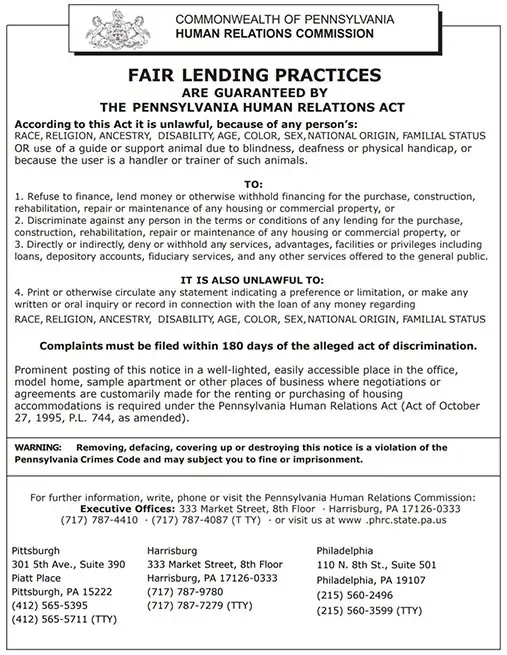 COMMONWEALTH OF PENNSYLVANIA
HUMAN RELATIONS COMMISSION

FAIR LENDING PRACTICES
ARE GUARANTEED BY
THE PENNSYLVANIA HUMAN RELATIONS ACT

According to this Act it is unlawful, because of any person's:
RACE, RELIGION, ANCESTRY, DISABILITY, AGE, COLOR, SEX, NATIONAL ORIGIN, FAMILIAL STATUS OR use of a guide or support animal due to blindness, deafness or physical handicap, or because the user is a handler or trainer of such animals.

TO:
1. Refuse to finance, lend money or otherwise withhold financing for the purchase, construction, rehabilitation, repair or maintenance of any housing or commercial property, or
2. Discriminate against any person in the terms or conditions of any lending for the purchase, construction, rehabilitation, repair or maintenance of any housing or commercial property, or
3. Directly or indirectly, deny or withhold any services, advantages, facilities or privileges including loans, depository accounts, fiduciary services, and any other services offered to the general public.

IT IS ALSO UNLAWFUL TO:
4. Print or otherwise circulate any statement indicating a preference or limitation, or make any written or oral inquiry or record in connection with the loan of any money regarding
RACE, RELIGION, ANCESTRY, DISABILITY, AGE, COLOR, SEX, NATIONAL ORIGIN, FAMILIAL STATUS

Complaints must be filed within 180 days of the alleged act of discrimination.

Prominent posting of this notice in a well-lighted, easily accessible place in the office, model home, sample apartment or other places of business where negotiations or agreements are customarily made for the renting or purchasing of housing accommodations is required under the Pennsylvania Human Relations Act (Act of October 27, 1995, P.L. 744, as amended).

WARNING: Removing, defacing, covering up or destroying this notice is a violation of the Pennsylvania Crimes Code and may subject you to fine or imprisonment.

For further information, write, phone or visit the Pennsylvania Human Relations Commission:
Executive Offices: 333 Market Street, 8th Floor · Harrisburg, PA 17126-0333
(717) 787-4410 · (717) 787-4087 (T TY) · or visit us at www .phrc.state.pa.us

Pittsburgh
301 5th Ave., Suite 390
Piatt Place
Pittsburgh, PA 15222
(412) 565-5395
(412) 565-5711 (TTY)

Harrisburg
333 Market Street, 8th Floor
Harrisburg, PA 17126-0333
(717) 787-9780
(717) 787-7279 (TTY)

Philadelphia
110 N. 8th St., Suite 501
Philadelphia, PA 19107
(215) 560-2496
(215) 560-3599 (TTY)